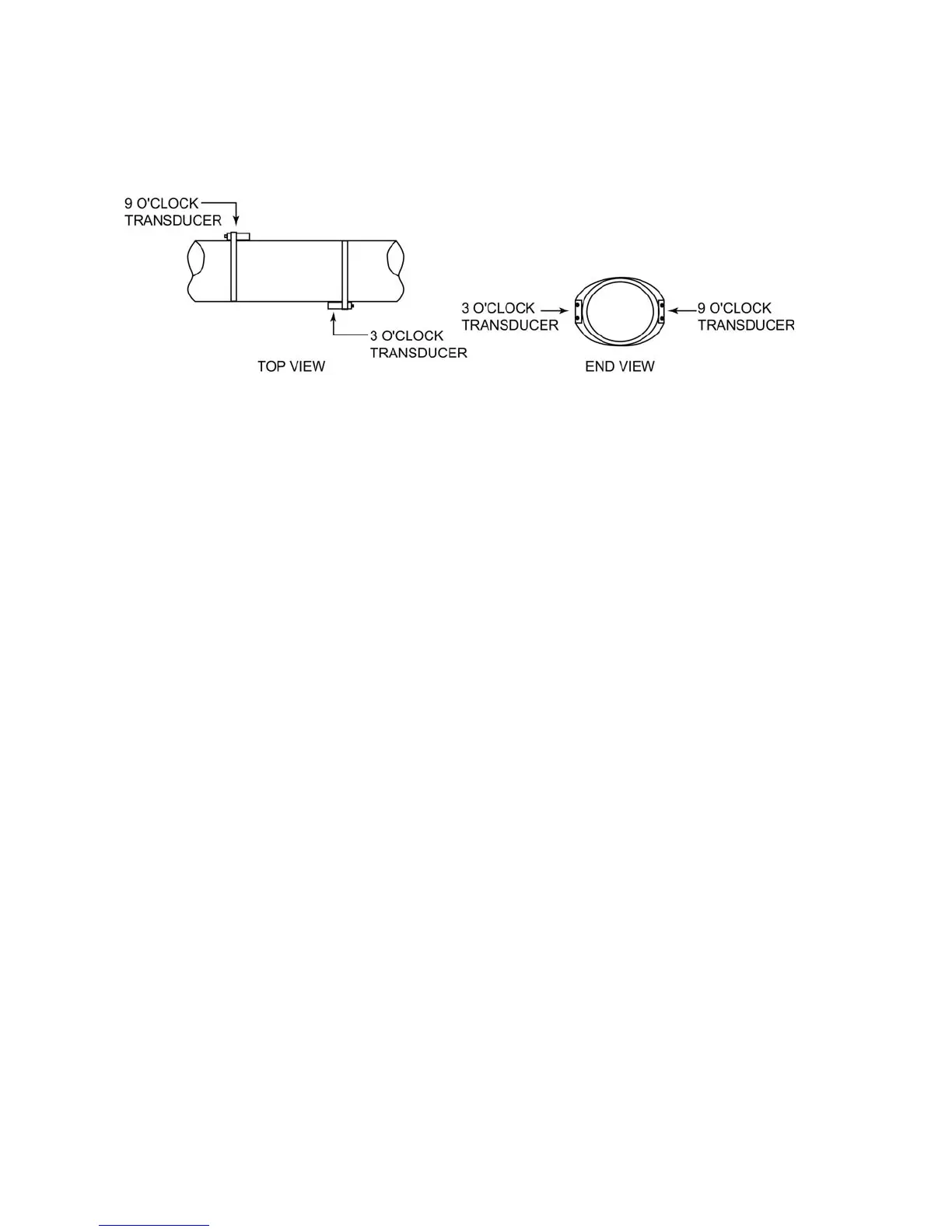 9 O'CLOCK TRANSDUCER

3 O'CLOCK TRANSDUCER

TOP VIEW

3 O'CLOCK TRANSDUCER

9 O'CLOCK TRANSDUCER

END VIEW